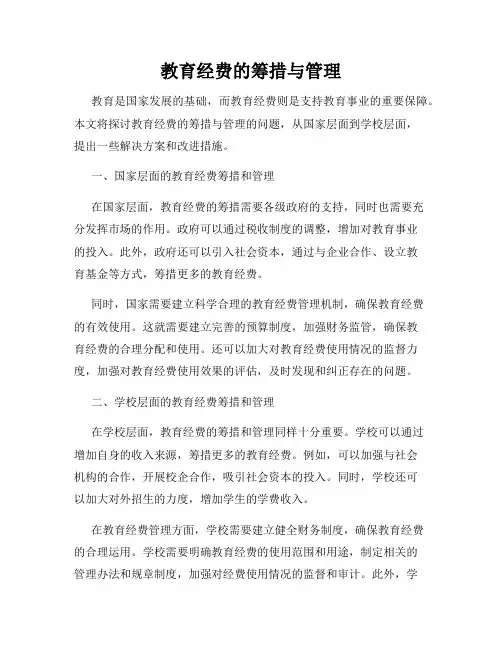 教育经费的筹措与管理

教育是国家发展的基础，而教育经费则是支持教育事业的重要保障。本文将探讨教育经费的筹措与管理的问题，从国家层面到学校层面，提出一些解决方案和改进措施。

一、国家层面的教育经费筹措和管理

在国家层面，教育经费的筹措需要各级政府的支持，同时也需要充分发挥市场的作用。政府可以通过税收制度的调整，增加对教育事业的投入。此外，政府还可以引入社会资本，通过与企业合作、设立教育基金等方式，筹措更多的教育经费。

同时，国家需要建立科学合理的教育经费管理机制，确保教育经费的有效使用。这就需要建立完善的预算制度，加强财务监管，确保教育经费的合理分配和使用。还可以加大对教育经费使用情况的监督力度，加强对教育经费使用效果的评估，及时发现和纠正存在的问题。

二、学校层面的教育经费筹措和管理

在学校层面，教育经费的筹措和管理同样十分重要。学校可以通过增加自身的收入来源，筹措更多的教育经费。例如，可以加强与社会机构的合作，开展校企合作，吸引社会资本的投入。同时，学校还可以加大对外招生的力度，增加学生的学费收入。

在教育经费管理方面，学校需要建立健全财务制度，确保教育经费的合理运用。学校需要明确教育经费的使用范围和用途，制定相关的管理办法和规章制度，加强对经费使用情况的监督和审计。此外，学